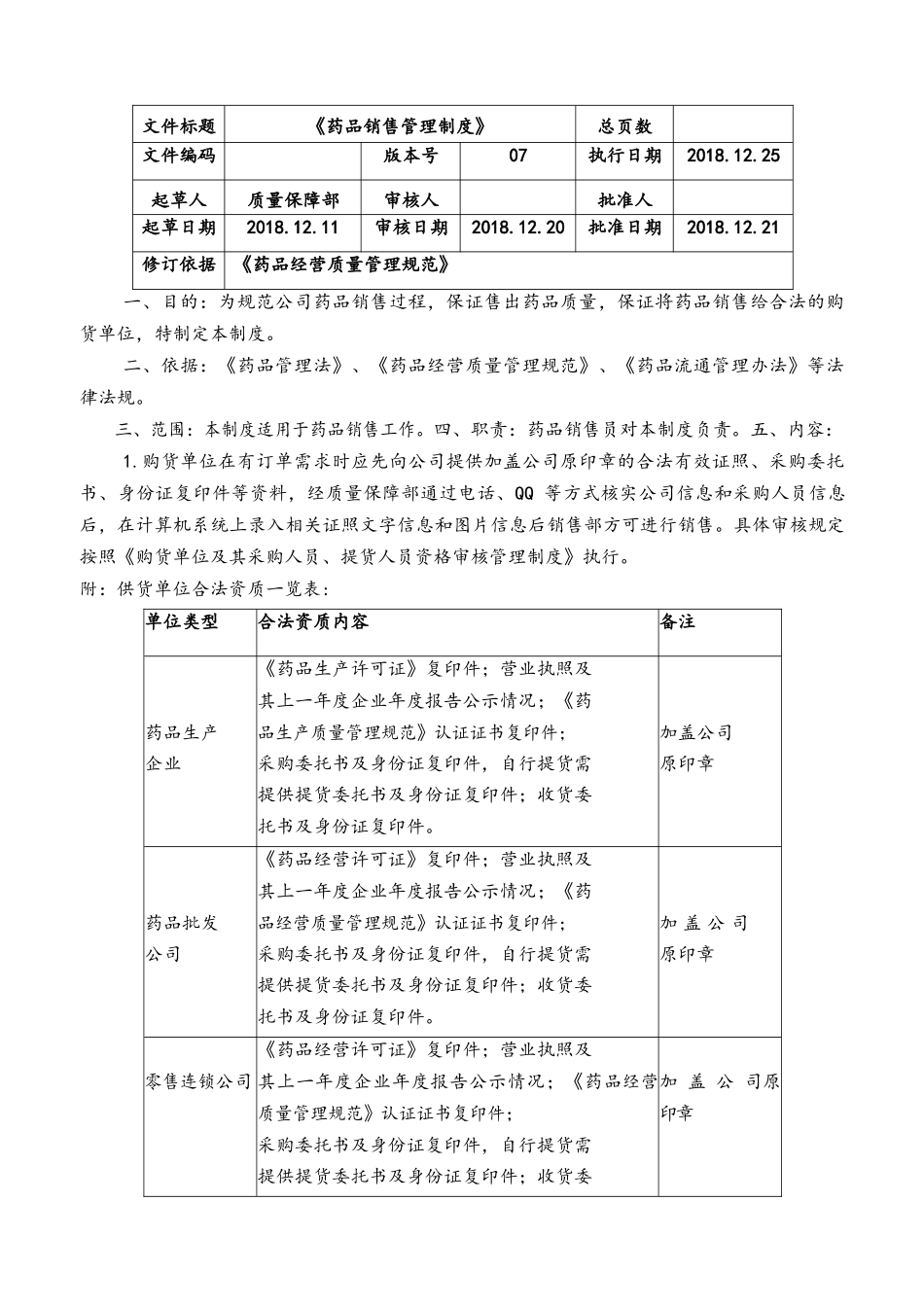 | 文件标题 | 《药品销售管理制度》 | | | 总页数 | |
|---|---|---|---|---|---|
| 文件编码 | | 版本号 | 07 | 执行日期 | 2018.12.25 |
| 起草人 | 质量保障部 | 审核人 | | 批准人 | |
| 起草日期 | 2018.12.11 | 审核日期 | 2018.12.20 | 批准日期 | 2018.12.21 |
| 修订依据 | 《药品经营质量管理规范》 | | | | |

一、目的：为规范公司药品销售过程，保证售出药品质量，保证将药品销售给合法的购货单位，特制定本制度。

二、依据：《药品管理法》、《药品经营质量管理规范》、《药品流通管理办法》等法律法规。

三、范围：本制度适用于药品销售工作。四、职责：药品销售员对本制度负责。五、内容：

1.购货单位在有订单需求时应先向公司提供加盖公司原印章的合法有效证照、采购委托书、身份证复印件等资料，经质量保障部通过电话、QQ 等方式核实公司信息和采购人员信息后，在计算机系统上录入相关证照文字信息和图片信息后销售部方可进行销售。具体审核规定按照《购货单位及其采购人员、提货人员资格审核管理制度》执行。

附：供货单位合法资质一览表：

| 单位类型 | 合法资质内容 | 备注 |
|---|---|---|
| 药品生产企业 | 《药品生产许可证》复印件；营业执照及其上一年度企业年度报告公示情况；《药品生产质量管理规范》认证证书复印件；采购委托书及身份证复印件，自行提货需提供提货委托书及身份证复印件；收货委托书及身份证复印件。 | 加盖公司原印章 |
| 药品批发公司 | 《药品经营许可证》复印件；营业执照及其上一年度企业年度报告公示情况；《药品经营质量管理规范》认证证书复印件；采购委托书及身份证复印件，自行提货需提供提货委托书及身份证复印件；收货委托书及身份证复印件。 | 加盖公司原印章 |
| 零售连锁公司 | 《药品经营许可证》复印件；营业执照及其上一年度企业年度报告公示情况；《药品经营质量管理规范》认证证书复印件；采购委托书及身份证复印件，自行提货需提供提货委托书及身份证复印件；收货委 | 加盖公司原印章 |